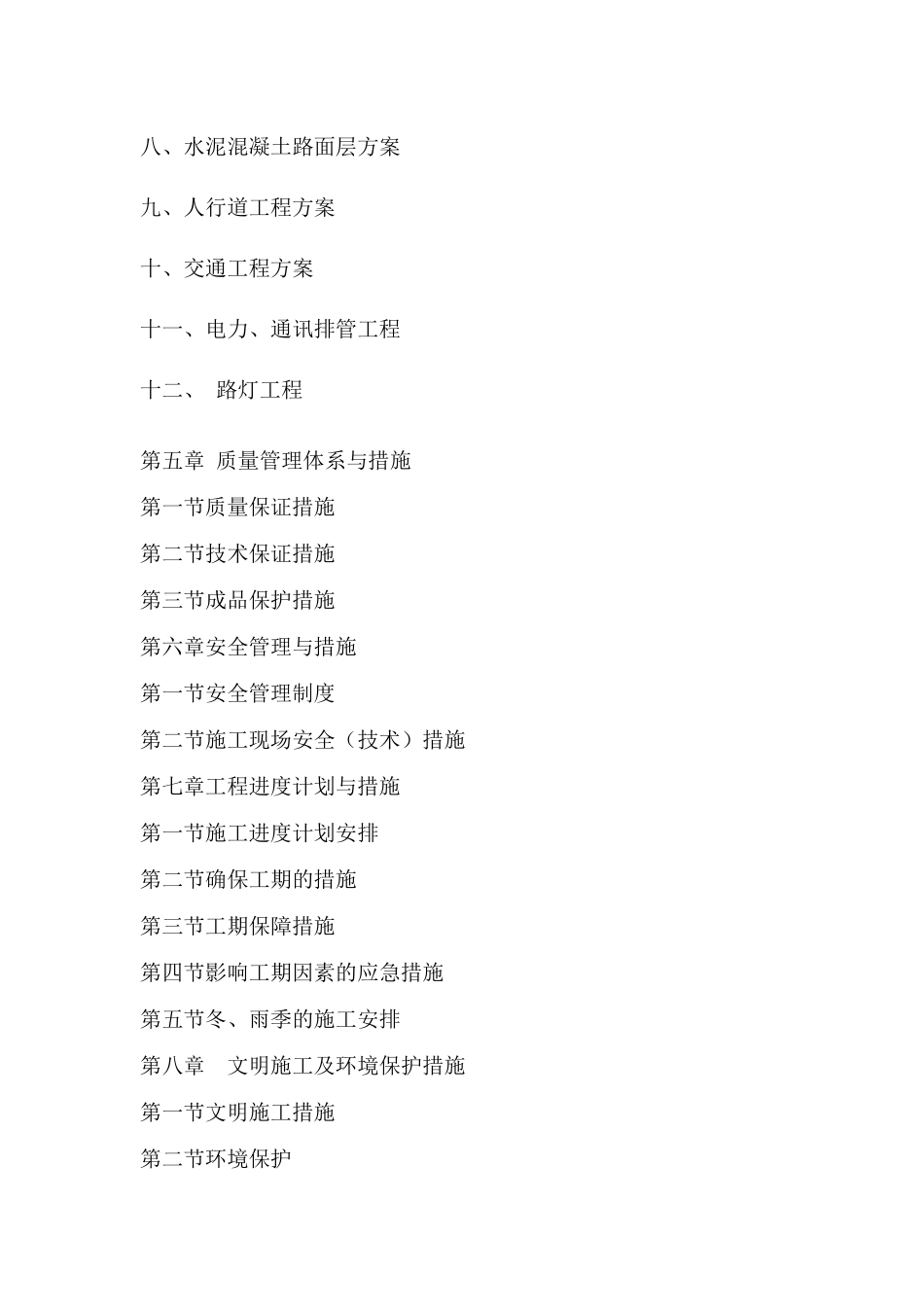 八、水泥混凝土路面层方案

九、人行道工程方案

十、交通工程方案

十一、电力、通讯排管工程

十二、 路灯工程

第五章 质量管理体系与措施

第一节质量保证措施

第二节技术保证措施

第三节成品保护措施

第六章安全管理与措施

第一节安全管理制度

第二节施工现场安全（技术）措施

第七章工程进度计划与措施

第一节施工进度计划安排

第二节确保工期的措施

第三节工期保障措施

第四节影响工期因素的应急措施

第五节冬、雨季的施工安排

第八章 文明施工及环境保护措施

第一节文明施工措施

第二节环境保护